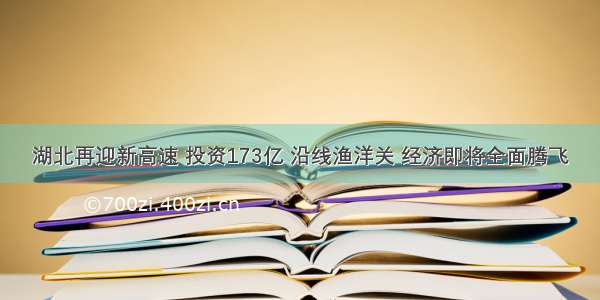 湖北再迎新高速 投资173亿 沿线渔洋关 经济即将全面腾飞

©700zi.400zi.cn